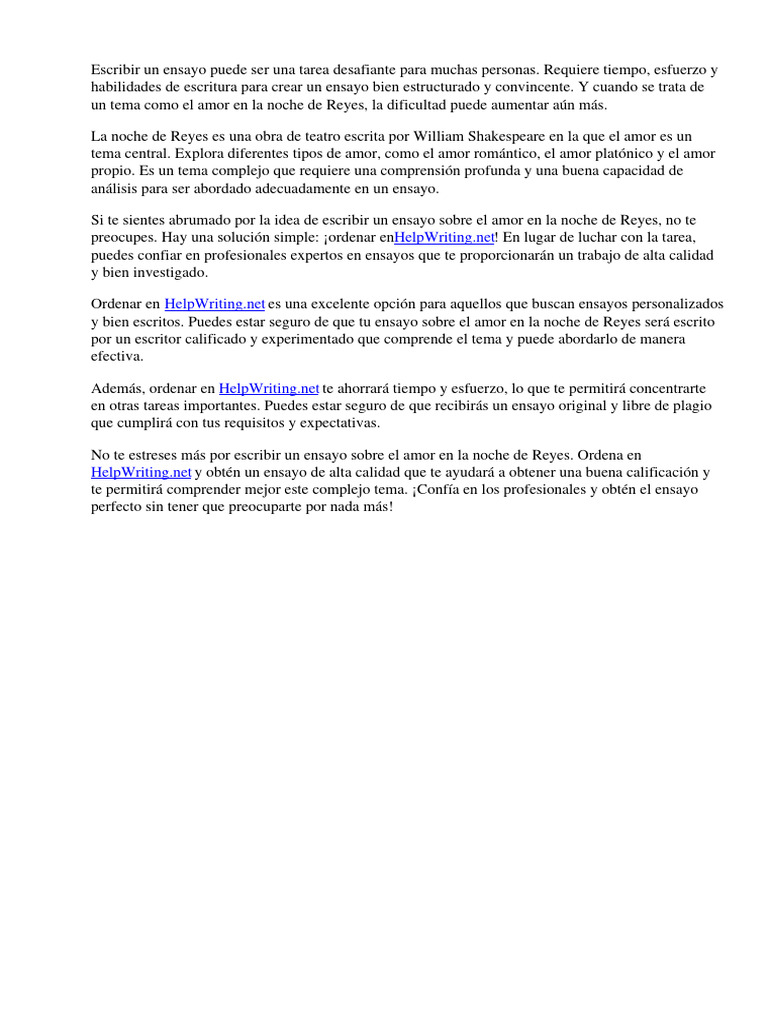 Escribir un ensayo puede ser una tarea desafiante para muchas personas. Requiere tiempo, esfuerzo y habilidades de escritura para crear un ensayo bien estructurado y convincente. Y cuando se trata de un tema como el amor en la noche de Reyes, la dificultad puede aumentar aún más.

La noche de Reyes es una obra de teatro escrita por William Shakespeare en la que el amor es un tema central. Explora diferentes tipos de amor, como el amor romántico, el amor platónico y el amor propio. Es un tema complejo que requiere una comprensión profunda y una buena capacidad de análisis para ser abordado adecuadamente en un ensayo.

Si te sientes abrumado por la idea de escribir un ensayo sobre el amor en la noche de Reyes, no te preocupes. Hay una solución simple: ¡ordenar enHelpWriting.net! En lugar de luchar con la tarea, puedes confiar en profesionales expertos en ensayos que te proporcionarán un trabajo de alta calidad y bien investigado.

Ordenar en HelpWriting.net es una excelente opción para aquellos que buscan ensayos personalizados y bien escritos. Puedes estar seguro de que tu ensayo sobre el amor en la noche de Reyes será escrito por un escritor calificado y experimentado que comprende el tema y puede abordarlo de manera efectiva.

Además, ordenar en HelpWriting.net te ahorrará tiempo y esfuerzo, lo que te permitirá concentrarte en otras tareas importantes. Puedes estar seguro de que recibirás un ensayo original y libre de plagio que cumplirá con tus requisitos y expectativas.

No te estreses más por escribir un ensayo sobre el amor en la noche de Reyes. Ordena en HelpWriting.net y obtén un ensayo de alta calidad que te ayudará a obtener una buena calificación y te permitirá comprender mejor este complejo tema. ¡Confía en los profesionales y obtén el ensayo perfecto sin tener que preocuparte por nada más!